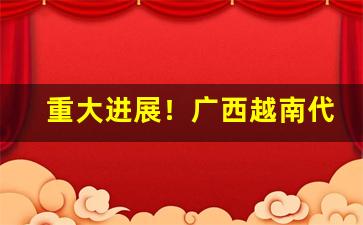 重大进展！广西越南代